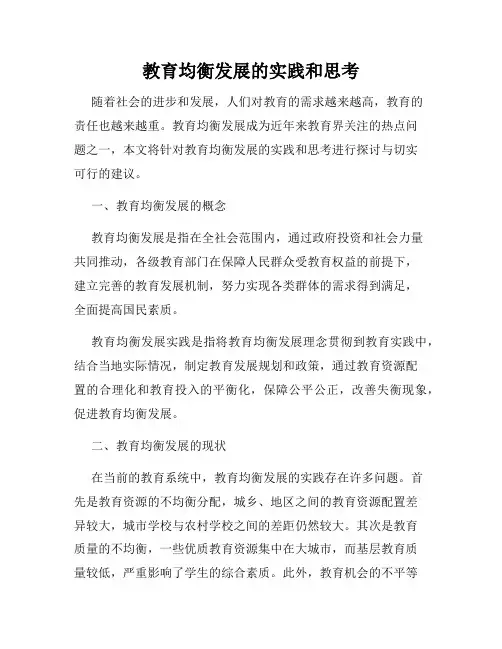 教育均衡发展的实践和思考

随着社会的进步和发展，人们对教育的需求越来越高，教育的责任也越来越重。教育均衡发展成为近年来教育界关注的热点问题之一，本文将针对教育均衡发展的实践和思考进行探讨与切实可行的建议。

一、教育均衡发展的概念

教育均衡发展是指在全社会范围内，通过政府投资和社会力量共同推动，各级教育部门在保障人民群众受教育权益的前提下，建立完善的教育发展机制，努力实现各类群体的需求得到满足，全面提高国民素质。

教育均衡发展实践是指将教育均衡发展理念贯彻到教育实践中，结合当地实际情况，制定教育发展规划和政策，通过教育资源配置的合理化和教育投入的平衡化，保障公平公正，改善失衡现象，促进教育均衡发展。

二、教育均衡发展的现状

在当前的教育系统中，教育均衡发展的实践存在许多问题。首先是教育资源的不均衡分配，城乡、地区之间的教育资源配置差异较大，城市学校与农村学校之间的差距仍然较大。其次是教育质量的不均衡，一些优质教育资源集中在大城市，而基层教育质量较低，严重影响了学生的综合素质。此外，教育机会的不平等